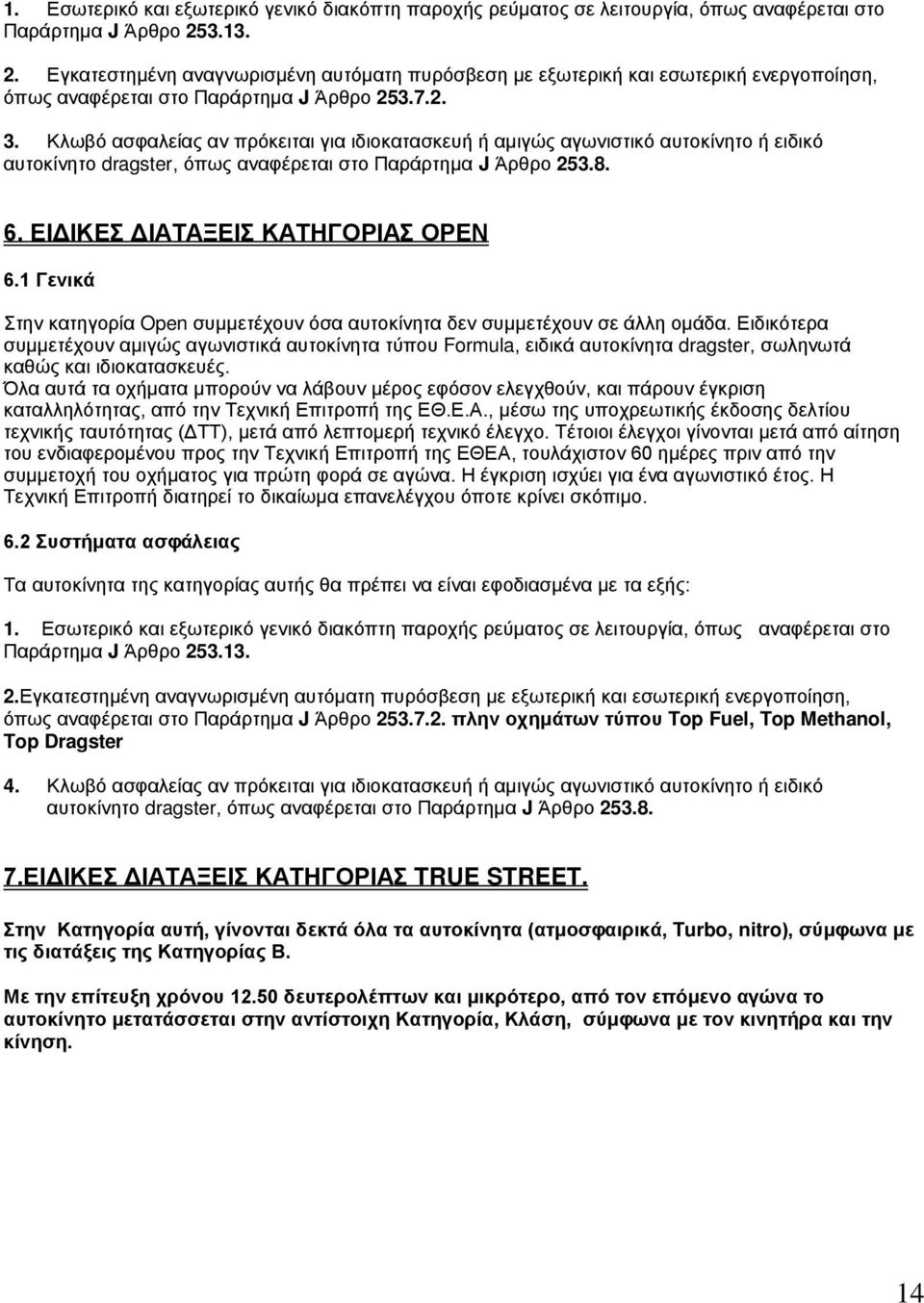 1. Εσωτερικό και εξωτερικό γενικό διακόπτη παροχής ρεύματος σε λειτουργία, όπως αναφέρεται στο Παράρτημα J Άρθρο 253.13.

2. Εγκατεστημένη αναγνωρισμένη αυτόματη πυρόσβεση με εξωτερική και εσωτερική ενεργοποίηση, όπως αναφέρεται στο Παράρτημα J Άρθρο 253.7.2.

3. Κλωβό ασφαλείας αν πρόκειται για ιδιοκατασκευή ή αμιγώς αγωνιστικό αυτοκίνητο ή ειδικό αυτοκίνητο dragster, όπως αναφέρεται στο Παράρτημα J Άρθρο 253.8.

6. ΕΙΔΙΚΕΣ ΔΙΑΤΑΞΕΙΣ ΚΑΤΗΓΟΡΙΑΣ OPEN

6.1 Γενικά

Στην κατηγορία Open συμμετέχουν όσα αυτοκίνητα δεν συμμετέχουν σε άλλη ομάδα. Ειδικότερα συμμετέχουν αμιγώς αγωνιστικά αυτοκίνητα τύπου Formula, ειδικά αυτοκίνητα dragster, σωληνωτά καθώς και ιδιοκατασκευές.
Όλα αυτά τα οχήματα μπορούν να λάβουν μέρος εφόσον ελεγχθούν, και πάρουν έγκριση καταλληλότητας, από την Τεχνική Επιτροπή της ΕΘ.Ε.Α., μέσω της υποχρεωτικής έκδοσης δελτίου τεχνικής ταυτότητας (ΔΤΤ), μετά από λεπτομερή τεχνικό έλεγχο. Τέτοιοι έλεγχοι γίνονται μετά από αίτηση του ενδιαφερομένου προς την Τεχνική Επιτροπή της ΕΘΕΑ, τουλάχιστον 60 ημέρες πριν από την συμμετοχή του οχήματος για πρώτη φορά σε αγώνα. Η έγκριση ισχύει για ένα αγωνιστικό έτος. Η Τεχνική Επιτροπή διατηρεί το δικαίωμα επανελέγχου όποτε κρίνει σκόπιμο.

6.2 Συστήματα ασφάλειας

Τα αυτοκίνητα της κατηγορίας αυτής θα πρέπει να είναι εφοδιασμένα με τα εξής:

1. Εσωτερικό και εξωτερικό γενικό διακόπτη παροχής ρεύματος σε λειτουργία, όπως αναφέρεται στο Παράρτημα J Άρθρο 253.13.

2.Εγκατεστημένη αναγνωρισμένη αυτόματη πυρόσβεση με εξωτερική και εσωτερική ενεργοποίηση, όπως αναφέρεται στο Παράρτημα J Άρθρο 253.7.2. πλην οχημάτων τύπου Top Fuel, Top Methanol, Top Dragster

4. Κλωβό ασφαλείας αν πρόκειται για ιδιοκατασκευή ή αμιγώς αγωνιστικό αυτοκίνητο ή ειδικό αυτοκίνητο dragster, όπως αναφέρεται στο Παράρτημα J Άρθρο 253.8.

7.ΕΙΔΙΚΕΣ ΔΙΑΤΑΞΕΙΣ ΚΑΤΗΓΟΡΙΑΣ TRUE STREET.

Στην Κατηγορία αυτή, γίνονται δεκτά όλα τα αυτοκίνητα (ατμοσφαιρικά, Turbo, nitro), σύμφωνα με τις διατάξεις της Κατηγορίας Β.

Με την επίτευξη χρόνου 12.50 δευτερολέπτων και μικρότερο, από τον επόμενο αγώνα το αυτοκίνητο μετατάσσεται στην αντίστοιχη Κατηγορία, Κλάση, σύμφωνα με τον κινητήρα και την κίνηση.

14